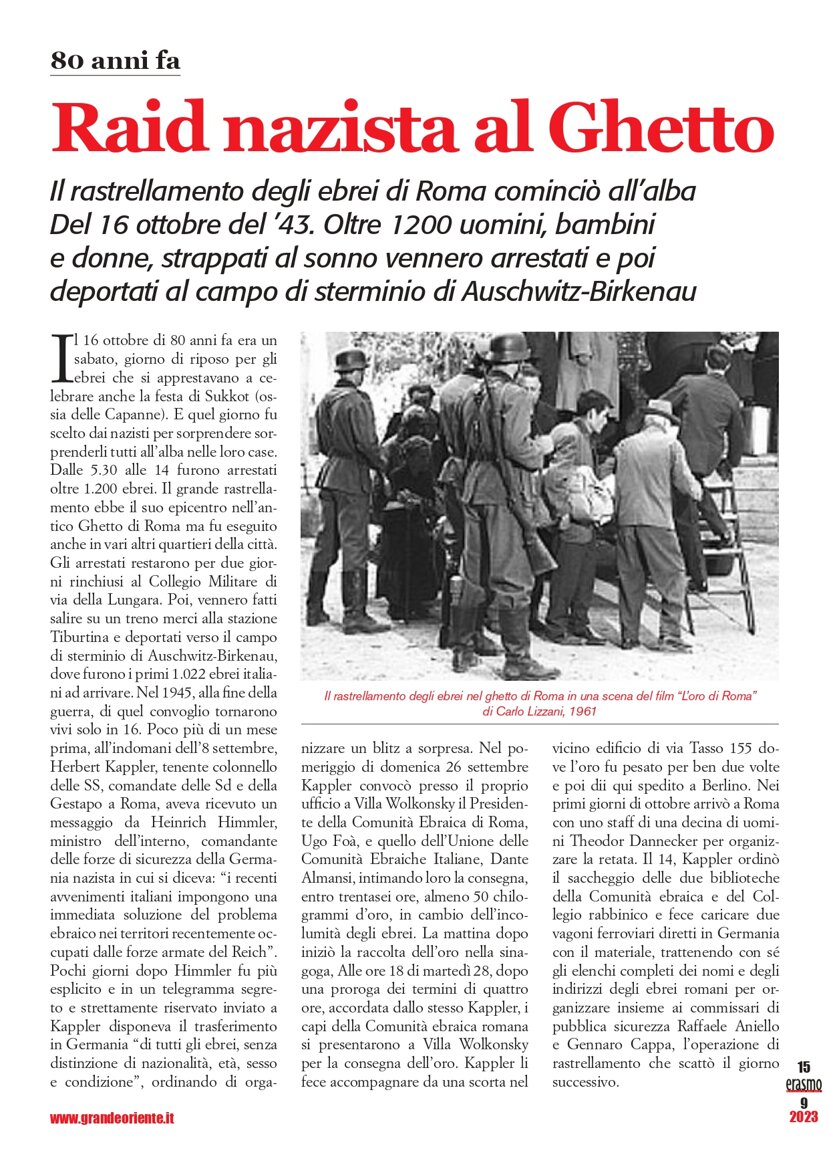 80 anni fa

Raid nazista al Ghetto

Il rastrellamento degli ebrei di Roma cominciò all'alba Del 16 ottobre del '43. Oltre 1200 uomini, bambini e donne, strappati al sonno vennero arrestati e poi deportati al campo di sterminio di Auschwitz-Birkenau

Il 16 ottobre di 80 anni fa era un sabato, giorno di riposo per gli ebrei che si apprestavano a celebrare anche la festa di Sukkot (ossia delle Capanne). E quel giorno fu scelto dai nazisti per sorprendere sorprenderli tutti all'alba nelle loro case. Dalle 5.30 alle 14 furono arrestati oltre 1.200 ebrei. Il grande rastrellamento ebbe il suo epicentro nell'antico Ghetto di Roma ma fu eseguito anche in vari altri quartieri della città. Gli arrestati restarono per due giorni rinchiusi al Collegio Militare di via della Lungara. Poi, vennero fatti salire su un treno merci alla stazione Tiburtina e deportati verso il campo di sterminio di Auschwitz-Birkenau, dove furono i primi 1.022 ebrei italiani ad arrivare. Nel 1945, alla fine della guerra, di quel convoglio tornarono vivi solo in 16. Poco più di un mese prima, all'indomani dell'8 settembre, Herbert Kappler, tenente colonnello delle SS, comandate delle Sd e della Gestapo a Roma, aveva ricevuto un messaggio da Heinrich Himmler, ministro dell'interno, comandante delle forze di sicurezza della Germania nazista in cui si diceva: "i recenti avvenimenti italiani impongono una immediata soluzione del problema ebraico nei territori recentemente occupati dalle forze armate del Reich". Pochi giorni dopo Himmler fu più esplicito e in un telegramma segreto e strettamente riservato inviato a Kappler disponeva il trasferimento in Germania "di tutti gli ebrei, senza distinzione di nazionalità, età, sesso e condizione", ordinando di organizzare un blitz a sorpresa. Nel pomeriggio di domenica 26 settembre Kappler convocò presso il proprio ufficio a Villa Wolkonsky il Presidente della Comunità Ebraica di Roma, Ugo Foà, e quello dell'Unione delle Comunità Ebraiche Italiane, Dante Almansi, intimando loro la consegna, entro trentasei ore, almeno 50 chilogrammi d'oro, in cambio dell'incolumità degli ebrei. La mattina dopo iniziò la raccolta dell'oro nella sinagoga, Alle ore 18 di martedì 28, dopo una proroga dei termini di quattro ore, accordata dallo stesso Kappler, i capi della Comunità ebraica romana si presentarono a Villa Wolkonsky per la consegna dell'oro. Kappler li fece accompagnare da una scorta nel vicino edificio di via Tasso 155 dove l'oro fu pesato per ben due volte e poi dii qui spedito a Berlino. Nei primi giorni di ottobre arrivò a Roma con uno staff di una decina di uomini Theodor Dannecker per organizzare la retata. Il 14, Kappler ordinò il saccheggio delle due biblioteche della Comunità ebraica e del Collegio rabbinico e fece caricare due vagoni ferroviari diretti in Germania con il materiale, trattenendo con sé gli elenchi completi dei nomi e degli indirizzi degli ebrei romani per organizzare insieme ai commissari di pubblica sicurezza Raffaele Aniello e Gennaro Cappa, l'operazione di rastrellamento che scattò il giorno successivo.

Il rastrellamento degli ebrei nel ghetto di Roma in una scena del film "L'oro di Roma" di Carlo Lizzani, 1961

www.grandeoriente.it

15 erasmo 9 2023